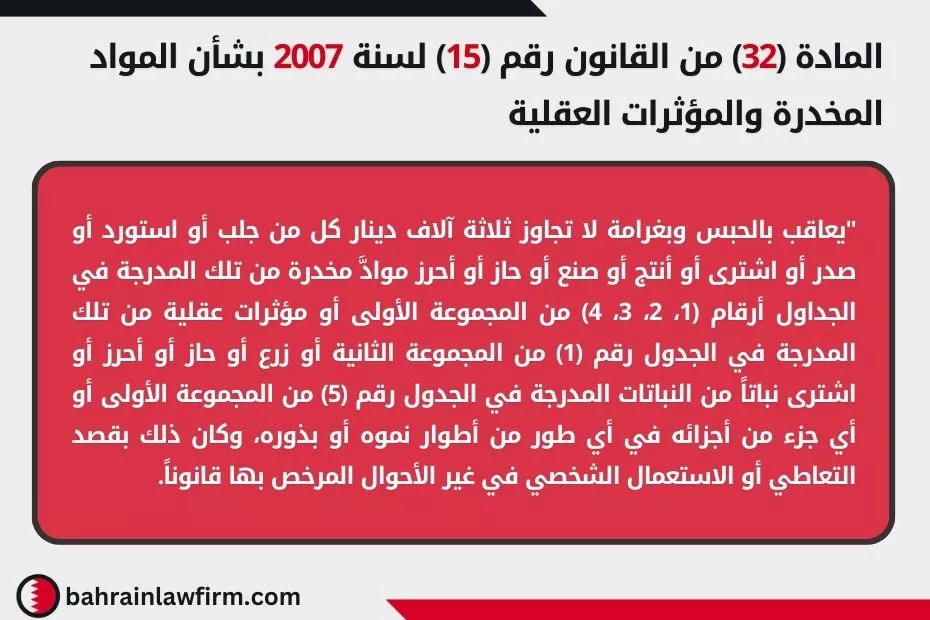 المادة (32) من القانون رقم (15) لسنة 2007 بشأن المواد المخدرة والمؤثرات العقلية

"يعاقب بالحبس وبغرامة لا تجاوز ثلاثة آلاف دينار كل من جلب أو استورد أو صدر أو اشترى أو أنتج أو صنع أو حاز أو أحرز موادَّ مخدرة من تلك المدرجة في الجداول أرقام (1، 2، 3، 4) من المجموعة الأولى أو مؤثرات عقلية من تلك المدرجة في الجدول رقم (1) من المجموعة الثانية أو زرع أو حاز أو أحرز أو اشترى نباتاً من النباتات المدرجة في الجدول رقم (5) من المجموعة الأولى أو أي جزء من أجزائه في أي طور من أطوار نموه أو بذوره، وكان ذلك بقصد التعاطي أو الاستعمال الشخصي في غير الأحوال المرخص بها قانوناً.

bahrainlawfirm.com